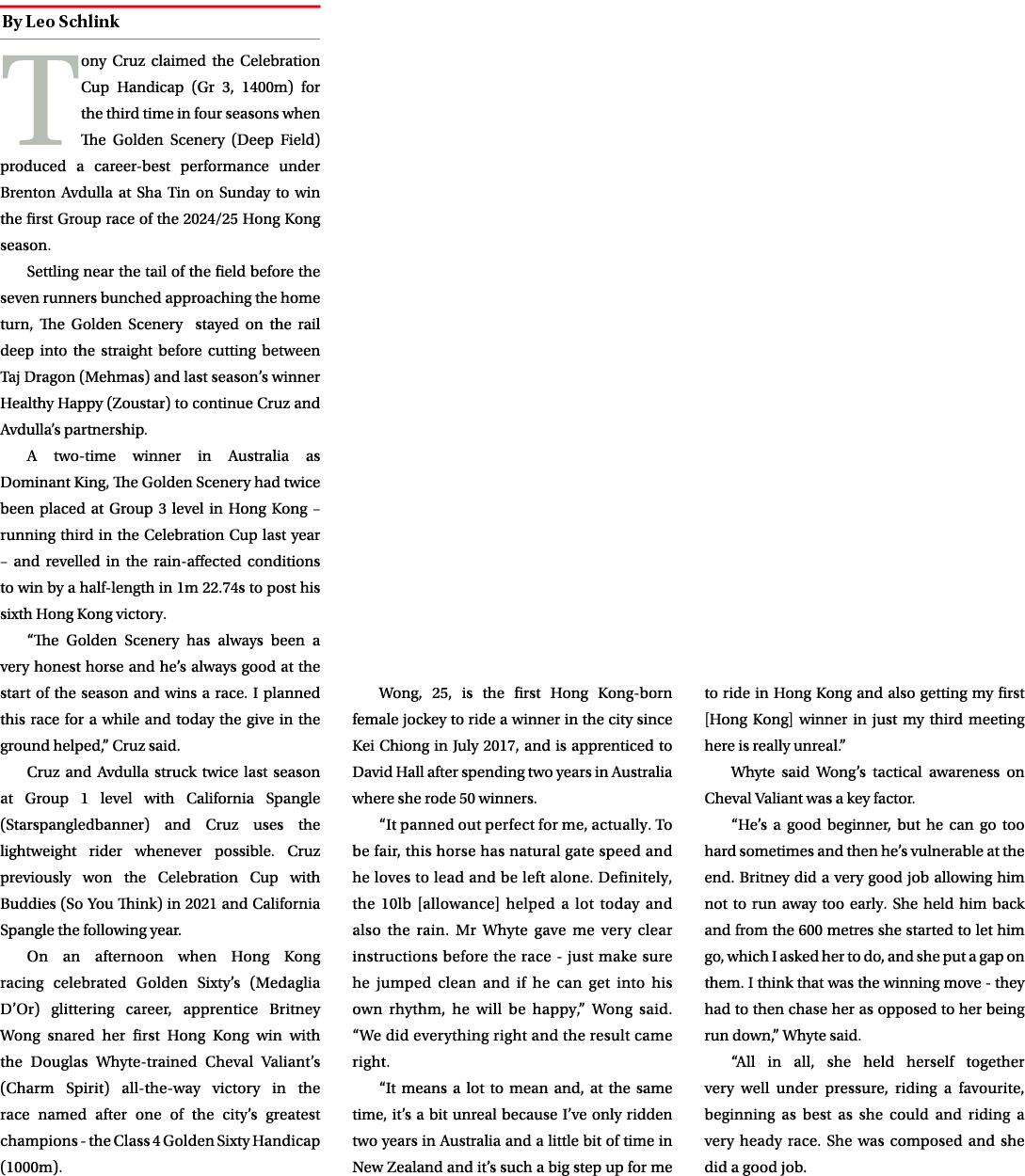 By Leo Schlink

Tony Cruz claimed the Celebration Cup Handicap (Gr 3, 1400m) for the third time in four seasons when The Golden Scenery (Deep Field) produced a career-best performance under Brenton Avdulla at Sha Tin on Sunday to win the first Group race of the 2024/25 Hong Kong season.

Settling near the tail of the field before the seven runners bunched approaching the home turn, The Golden Scenery stayed on the rail deep into the straight before cutting between Taj Dragon (Mehmas) and last season's winner Healthy Happy (Zoustar) to continue Cruz and Avdulla's partnership.

A two-time winner in Australia as Dominant King, The Golden Scenery had twice been placed at Group 3 level in Hong Kong – running third in the Celebration Cup last year – and revelled in the rain-affected conditions to win by a half-length in 1m 22.74s to post his sixth Hong Kong victory.

"The Golden Scenery has always been a very honest horse and he's always good at the start of the season and wins a race. I planned this race for a while and today the give in the ground helped," Cruz said.

Cruz and Avdulla struck twice last season at Group 1 level with California Spangle (Starspangledbanner) and Cruz uses the lightweight rider whenever possible. Cruz previously won the Celebration Cup with Buddies (So You Think) in 2021 and California Spangle the following year.

On an afternoon when Hong Kong racing celebrated Golden Sixty's (Medaglia D'Or) glittering career, apprentice Britney Wong snared her first Hong Kong win with the Douglas Whyte-trained Cheval Valiant's (Charm Spirit) all-the-way victory in the race named after one of the city's greatest champions - the Class 4 Golden Sixty Handicap (1000m).

Wong, 25, is the first Hong Kong-born female jockey to ride a winner in the city since Kei Chiong in July 2017, and is apprenticed to David Hall after spending two years in Australia where she rode 50 winners.

"It panned out perfect for me, actually. To be fair, this horse has natural gate speed and he loves to lead and be left alone. Definitely, the 10lb [allowance] helped a lot today and also the rain. Mr Whyte gave me very clear instructions before the race - just make sure he jumped clean and if he can get into his own rhythm, he will be happy," Wong said. "We did everything right and the result came right.

"It means a lot to mean and, at the same time, it's a bit unreal because I've only ridden two years in Australia and a little bit of time in New Zealand and it's such a big step up for me to ride in Hong Kong and also getting my first [Hong Kong] winner in just my third meeting here is really unreal."

Whyte said Wong's tactical awareness on Cheval Valiant was a key factor.

"He's a good beginner, but he can go too hard sometimes and then he's vulnerable at the end. Britney did a very good job allowing him not to run away too early. She held him back and from the 600 metres she started to let him go, which I asked her to do, and she put a gap on them. I think that was the winning move - they had to then chase her as opposed to her being run down," Whyte said.

"All in all, she held herself together very well under pressure, riding a favourite, beginning as best as she could and riding a very heady race. She was composed and she did a good job.